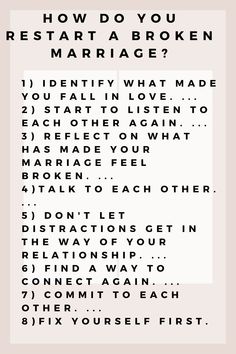 HOW DO YOU RESTART A BROKEN MARRIAGE?

1) IDENTIFY WHAT MADE YOU FALL IN LOVE. ...
2) START TO LISTEN TO EACH OTHER AGAIN. ...
3) REFLECT ON WHAT HAS MADE YOUR MARRIAGE FEEL BROKEN. ...
4)TALK TO EACH OTHER. ...
5) DON'T LET DISTRACTIONS GET IN THE WAY OF YOUR RELATIONSHIP. ...
6) FIND A WAY TO CONNECT AGAIN. ...
7) COMMIT TO EACH OTHER. ...
8)FIX YOURSELF FIRST.